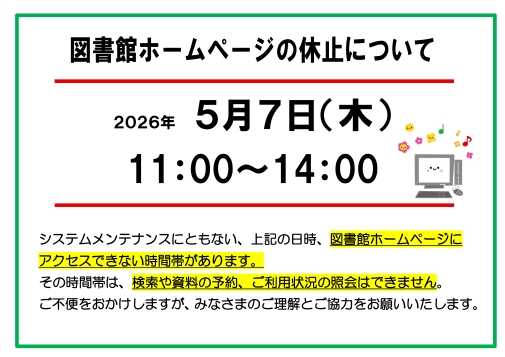 図書館ホームページの休止について

2026年　5月7日（木）

11:00～14:00

システムメンテナンスにともない、上記の日時、図書館ホームページにアクセスできない時間帯があります。
その時間帯は、検索や資料の予約、ご利用状況の照会はできません。
ご不便をおかけしますが、みなさまのご理解とご協力をお願いいたします。